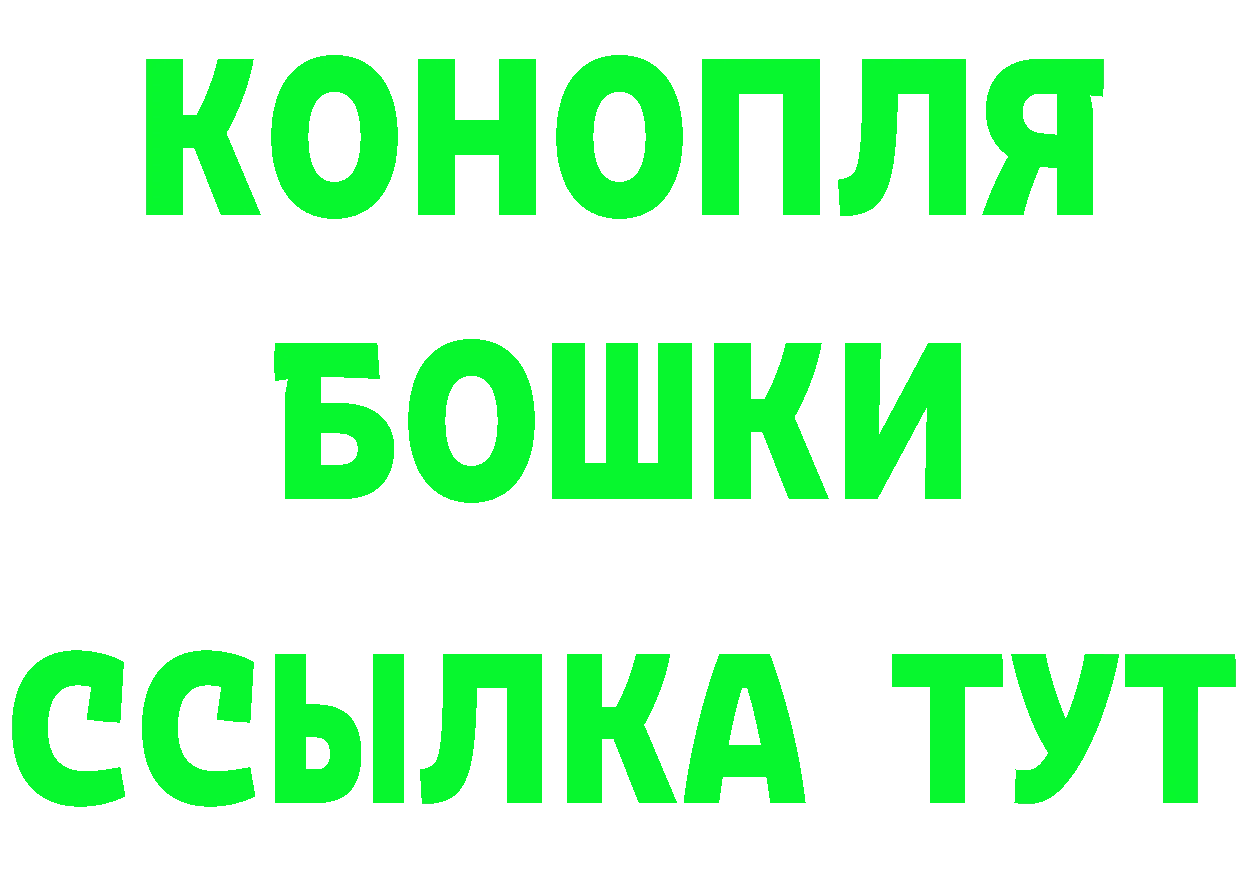 КОНОПЛЯ
БОШКИ
ССЫЛКА ТУТ